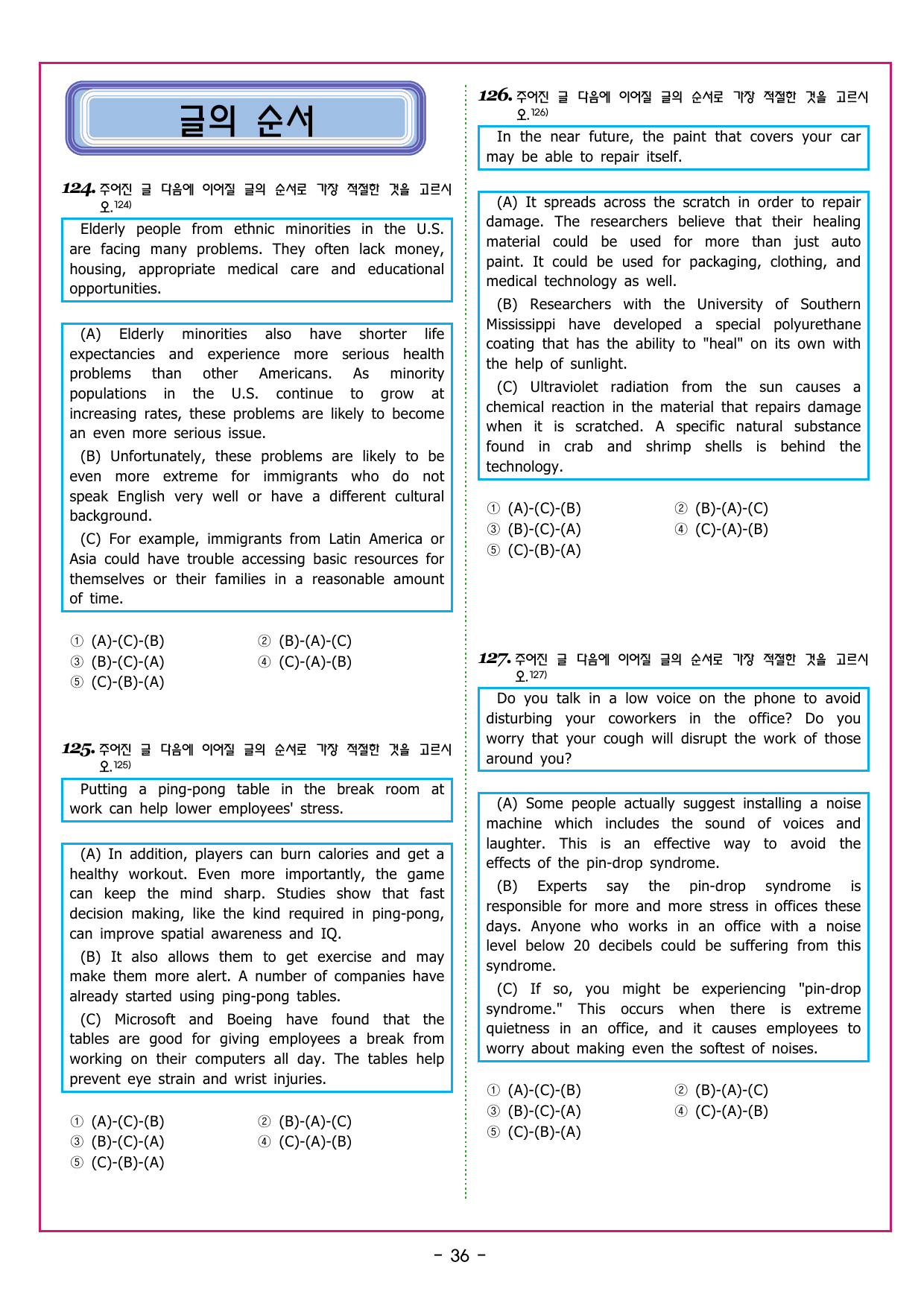 글의 순서

124. 주어진 글 다음에 이어질 글의 순서로 가장 적절한 것을 고르시오.$^{124)}$

Elderly people from ethnic minorities in the U.S. are facing many problems. They often lack money, housing, appropriate medical care and educational opportunities.

(A) Elderly minorities also have shorter life expectancies and experience more serious health problems than other Americans. As minority populations in the U.S. continue to grow at increasing rates, these problems are likely to become an even more serious issue.

(B) Unfortunately, these problems are likely to be even more extreme for immigrants who do not speak English very well or have a different cultural background.

(C) For example, immigrants from Latin America or Asia could have trouble accessing basic resources for themselves or their families in a reasonable amount of time.

① (A)-(C)-(B) ② (B)-(A)-(C)
③ (B)-(C)-(A) ④ (C)-(A)-(B)
⑤ (C)-(B)-(A)

125. 주어진 글 다음에 이어질 글의 순서로 가장 적절한 것을 고르시오.$^{125)}$

Putting a ping-pong table in the break room at work can help lower employees' stress.

(A) In addition, players can burn calories and get a healthy workout. Even more importantly, the game can keep the mind sharp. Studies show that fast decision making, like the kind required in ping-pong, can improve spatial awareness and IQ.

(B) It also allows them to get exercise and may make them more alert. A number of companies have already started using ping-pong tables.

(C) Microsoft and Boeing have found that the tables are good for giving employees a break from working on their computers all day. The tables help prevent eye strain and wrist injuries.

① (A)-(C)-(B) ② (B)-(A)-(C)
③ (B)-(C)-(A) ④ (C)-(A)-(B)
⑤ (C)-(B)-(A)

126. 주어진 글 다음에 이어질 글의 순서로 가장 적절한 것을 고르시오.$^{126)}$

In the near future, the paint that covers your car may be able to repair itself.

(A) It spreads across the scratch in order to repair damage. The researchers believe that their healing material could be used for more than just auto paint. It could be used for packaging, clothing, and medical technology as well.

(B) Researchers with the University of Southern Mississippi have developed a special polyurethane coating that has the ability to "heal" on its own with the help of sunlight.

(C) Ultraviolet radiation from the sun causes a chemical reaction in the material that repairs damage when it is scratched. A specific natural substance found in crab and shrimp shells is behind the technology.

① (A)-(C)-(B) ② (B)-(A)-(C)
③ (B)-(C)-(A) ④ (C)-(A)-(B)
⑤ (C)-(B)-(A)

127. 주어진 글 다음에 이어질 글의 순서로 가장 적절한 것을 고르시오.$^{127)}$

Do you talk in a low voice on the phone to avoid disturbing your coworkers in the office? Do you worry that your cough will disrupt the work of those around you?

(A) Some people actually suggest installing a noise machine which includes the sound of voices and laughter. This is an effective way to avoid the effects of the pin-drop syndrome.

(B) Experts say the pin-drop syndrome is responsible for more and more stress in offices these days. Anyone who works in an office with a noise level below 20 decibels could be suffering from this syndrome.

(C) If so, you might be experiencing "pin-drop syndrome." This occurs when there is extreme quietness in an office, and it causes employees to worry about making even the softest of noises.

① (A)-(C)-(B) ② (B)-(A)-(C)
③ (B)-(C)-(A) ④ (C)-(A)-(B)
⑤ (C)-(B)-(A)

- 36 -